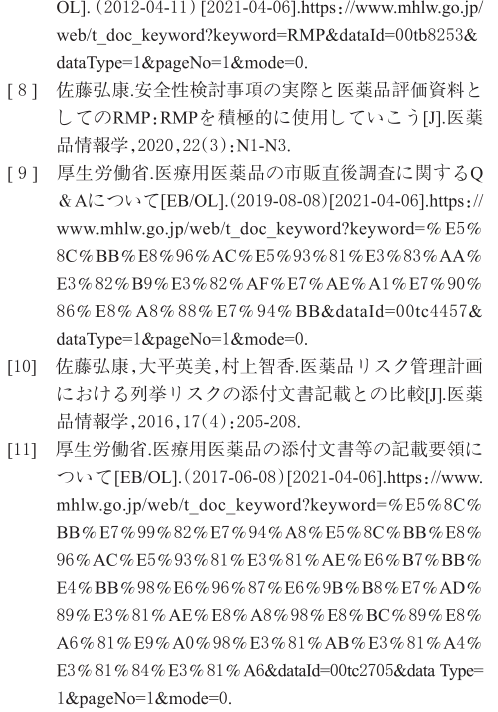 OL].(2012-04-11)[2021-04-06].https://www.mhlw.go.jp/web/t_doc_keyword?keyword=RMP&dataId=00tb8253&dataType=1&pageNo=1&mode=0.

[8] 佐藤弘康.安全性検討事項の実際と医薬品評価資料としてのRMP:RMPを積極的に使用していこう[J].医薬品情報学,2020,22(3):N1-N3.

[9] 厚生労働省.医療用医薬品の市販直後調査に関するQ&Aについて[EB/OL].(2019-08-08)[2021-04-06].https://www.mhlw.go.jp/web/t_doc_keyword?keyword=%E5%8C%BB%E8%96%AC%E5%93%81%E3%83%AA%E3%82%B9%E3%82%AF%E7%AE%A1%E7%90%86%E8%A8%88%E7%94%BB&dataId=00tc4457&dataType=1&pageNo=1&mode=0.

[10] 佐藤弘康,大平英美,村上智香.医薬品リスク管理計画における列挙リスクの添付文書記載との比較[J].医薬品情報学,2016,17(4):205-208.

[11] 厚生労働省.医療用医薬品の添付文書等の記載要領について[EB/OL].(2017-06-08)[2021-04-06].https://www.mhlw.go.jp/web/t_doc_keyword?keyword=%E5%8C%BB%E7%99%82%E7%94%A8%E5%8C%BB%E8%96%AC%E5%93%81%E3%81%AE%E6%B7%BB%E4%BB%98%E6%96%87%E6%9B%B8%E7%AD%89%E3%81%AE%E8%A8%98%E8%BC%89%E8%A6%81%E9%A0%98%E3%81%AB%E3%81%A4%E3%81%84%E3%81%A6&dataId=00tc2705&data Type=1&pageNo=1&mode=0.